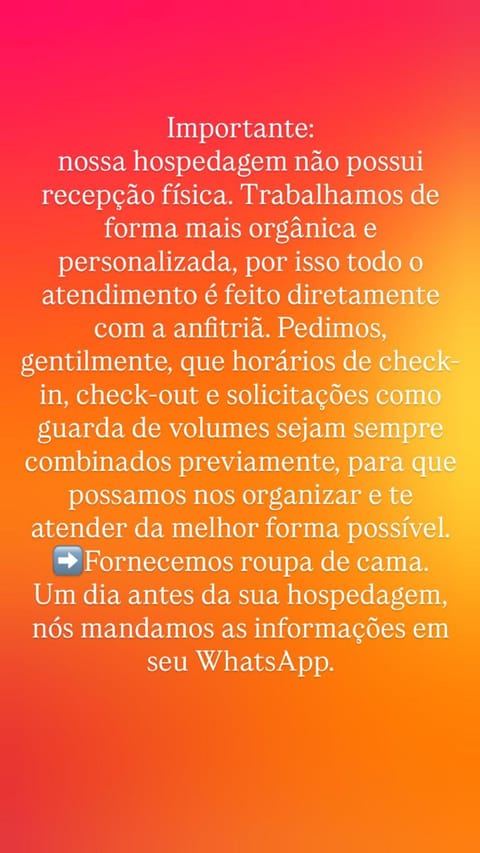 Importante:
nossa hospedagem não possui recepção física. Trabalhamos de forma mais orgânica e personalizada, por isso todo o atendimento é feito diretamente com a anfitriã. Pedimos, gentilmente, que horários de check-in, check-out e solicitações como guarda de volumes sejam sempre combinados previamente, para que possamos nos organizar e te atender da melhor forma possível.
➡️Fornecemos roupa de cama.
Um dia antes da sua hospedagem, nós mandamos as informações em seu WhatsApp.